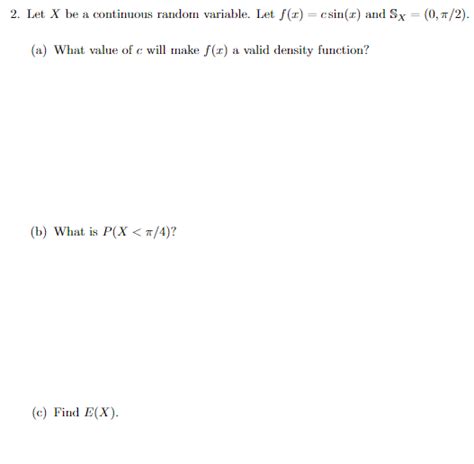 2. Let $X$ be a continuous random variable. Let $f(x) = c\sin(x)$ and $\mathbb{S}_X = (0, \pi/2)$.

(a) What value of $c$ will make $f(x)$ a valid density function?

(b) What is $P(X < \pi/4)$?

(c) Find $E(X)$.